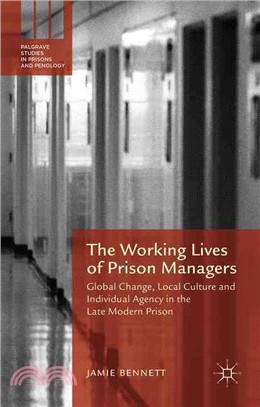 PALGRAVE STUDIES IN PRISONS AND PENOLOGY

The Working Lives of Prison Managers

Global Change, Local Culture and Individual Agency in the Late Modern Prison

JAMIE BENNETT